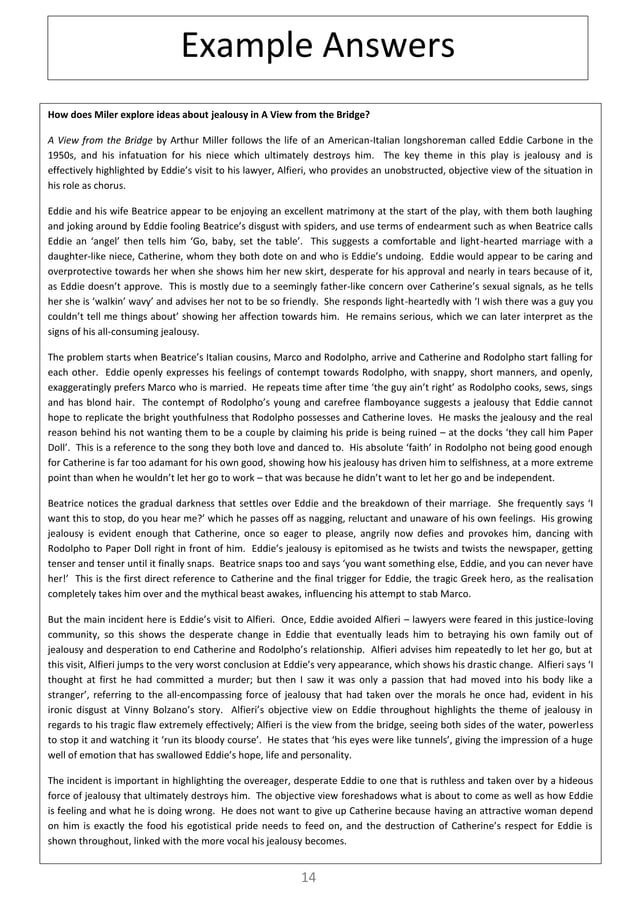 Example Answers

How does Miler explore ideas about jealousy in A View from the Bridge?

A View from the Bridge by Arthur Miller follows the life of an American-Italian longshoreman called Eddie Carbone in the 1950s, and his infatuation for his niece which ultimately destroys him. The key theme in this play is jealousy and is effectively highlighted by Eddie's visit to his lawyer, Alfieri, who provides an unobstructed, objective view of the situation in his role as chorus.

Eddie and his wife Beatrice appear to be enjoying an excellent matrimony at the start of the play, with them both laughing and joking around by Eddie fooling Beatrice's disgust with spiders, and use terms of endearment such as when Beatrice calls Eddie an 'angel' then tells him 'Go, baby, set the table'. This suggests a comfortable and light-hearted marriage with a daughter-like niece, Catherine, whom they both dote on and who is Eddie's undoing. Eddie would appear to be caring and overprotective towards her when she shows him her new skirt, desperate for his approval and nearly in tears because of it, as Eddie doesn't approve. This is mostly due to a seemingly father-like concern over Catherine's sexual signals, as he tells her she is 'walkin' wavy' and advises her not to be so friendly. She responds light-heartedly with 'I wish there was a guy you couldn't tell me things about' showing her affection towards him. He remains serious, which we can later interpret as the signs of his all-consuming jealousy.

The problem starts when Beatrice's Italian cousins, Marco and Rodolpho, arrive and Catherine and Rodolpho start falling for each other. Eddie openly expresses his feelings of contempt towards Rodolpho, with snappy, short manners, and openly, exaggeratingly prefers Marco who is married. He repeats time after time 'the guy ain't right' as Rodolpho cooks, sews, sings and has blond hair. The contempt of Rodolpho's young and carefree flamboyance suggests a jealousy that Eddie cannot hope to replicate the bright youthfulness that Rodolpho possesses and Catherine loves. He masks the jealousy and the real reason behind his not wanting them to be a couple by claiming his pride is being ruined – at the docks 'they call him Paper Doll'. This is a reference to the song they both love and danced to. His absolute 'faith' in Rodolpho not being good enough for Catherine is far too adamant for his own good, showing how his jealousy has driven him to selfishness, at a more extreme point than when he wouldn't let her go to work – that was because he didn't want to let her go and be independent.

Beatrice notices the gradual darkness that settles over Eddie and the breakdown of their marriage. She frequently says 'I want this to stop, do you hear me?' which he passes off as nagging, reluctant and unaware of his own feelings. His growing jealousy is evident enough that Catherine, once so eager to please, angrily now defies and provokes him, dancing with Rodolpho to Paper Doll right in front of him. Eddie's jealousy is epitomised as he twists and twists the newspaper, getting tenser and tenser until it finally snaps. Beatrice snaps too and says 'you want something else, Eddie, and you can never have her!' This is the first direct reference to Catherine and the final trigger for Eddie, the tragic Greek hero, as the realisation completely takes him over and the mythical beast awakes, influencing his attempt to stab Marco.

But the main incident here is Eddie's visit to Alfieri. Once, Eddie avoided Alfieri – lawyers were feared in this justice-loving community, so this shows the desperate change in Eddie that eventually leads him to betraying his own family out of jealousy and desperation to end Catherine and Rodolpho's relationship. Alfieri advises him repeatedly to let her go, but at this visit, Alfieri jumps to the very worst conclusion at Eddie's very appearance, which shows his drastic change. Alfieri says 'I thought at first he had committed a murder; but then I saw it was only a passion that had moved into his body like a stranger', referring to the all-encompassing force of jealousy that had taken over the morals he once had, evident in his ironic disgust at Vinny Bolzano's story. Alfieri's objective view on Eddie throughout highlights the theme of jealousy in regards to his tragic flaw extremely effectively; Alfieri is the view from the bridge, seeing both sides of the water, powerless to stop it and watching it 'run its bloody course'. He states that 'his eyes were like tunnels', giving the impression of a huge well of emotion that has swallowed Eddie's hope, life and personality.

The incident is important in highlighting the overeager, desperate Eddie to one that is ruthless and taken over by a hideous force of jealousy that ultimately destroys him. The objective view foreshadows what is about to come as well as how Eddie is feeling and what he is doing wrong. He does not want to give up Catherine because having an attractive woman depend on him is exactly the food his egotistical pride needs to feed on, and the destruction of Catherine's respect for Eddie is shown throughout, linked with the more vocal his jealousy becomes.

14